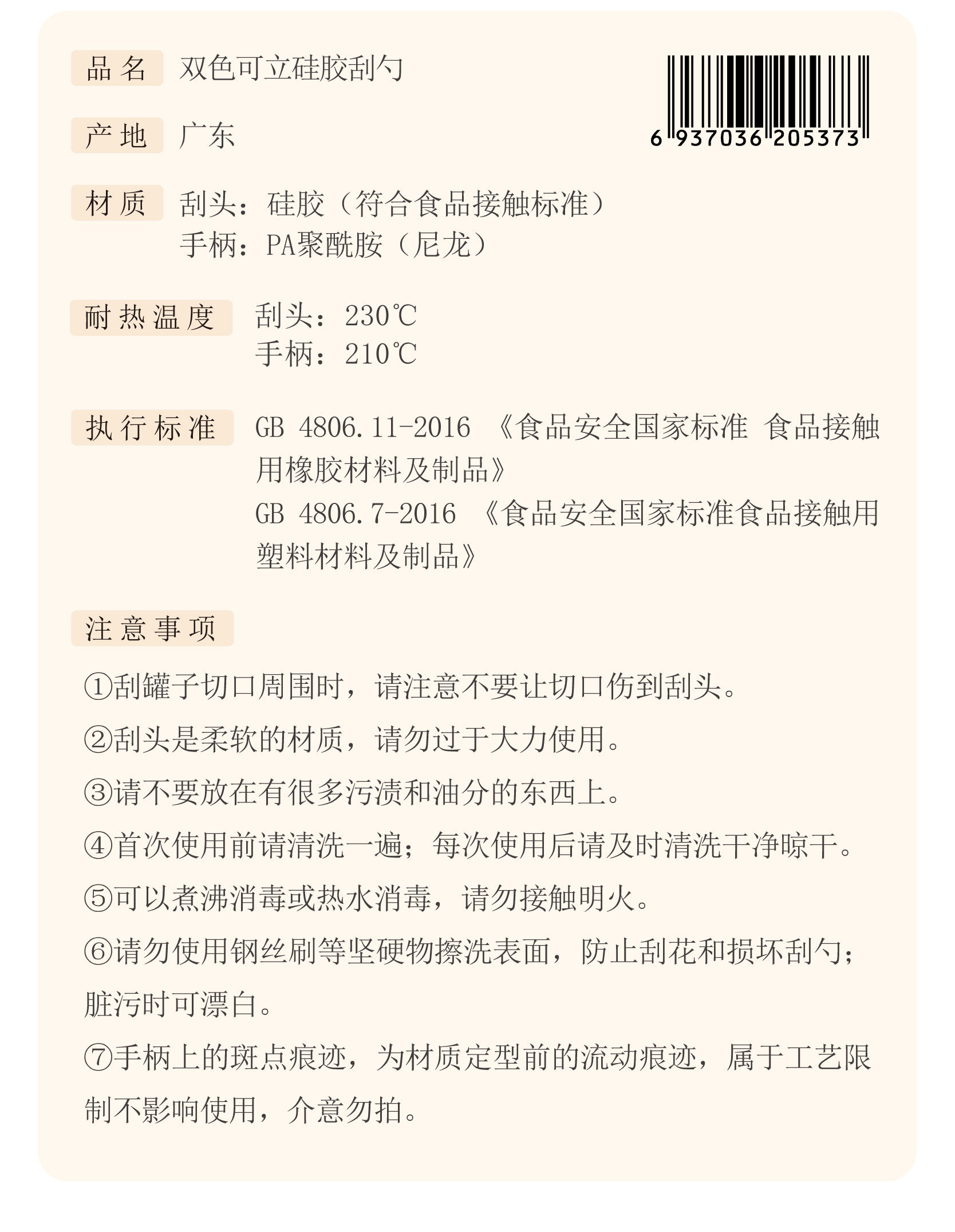 品名 双色可立硅胶刮勺

6 937036 205373

产地 广东

材质 刮头：硅胶（符合食品接触标准）
手柄：PA聚酰胺（尼龙）

耐热温度 刮头：230℃
手柄：210℃

执行标准 GB 4806.11-2016 《食品安全国家标准 食品接触用橡胶材料及制品》
GB 4806.7-2016 《食品安全国家标准食品接触用塑料材料及制品》

注意事项

①刮罐子切口周围时，请注意不要让切口伤到刮头。

②刮头是柔软的材质，请勿过于大力使用。

③请不要放在有很多污渍和油分的东西上。

④首次使用前请清洗一遍；每次使用后请及时清洗干净晾干。

⑤可以煮沸消毒或热水消毒，请勿接触明火。

⑥请勿使用钢丝刷等坚硬物擦洗表面，防止刮花和损坏刮勺；脏污时可漂白。

⑦手柄上的斑点痕迹，为材质定型前的流动痕迹，属于工艺限制不影响使用，介意勿拍。